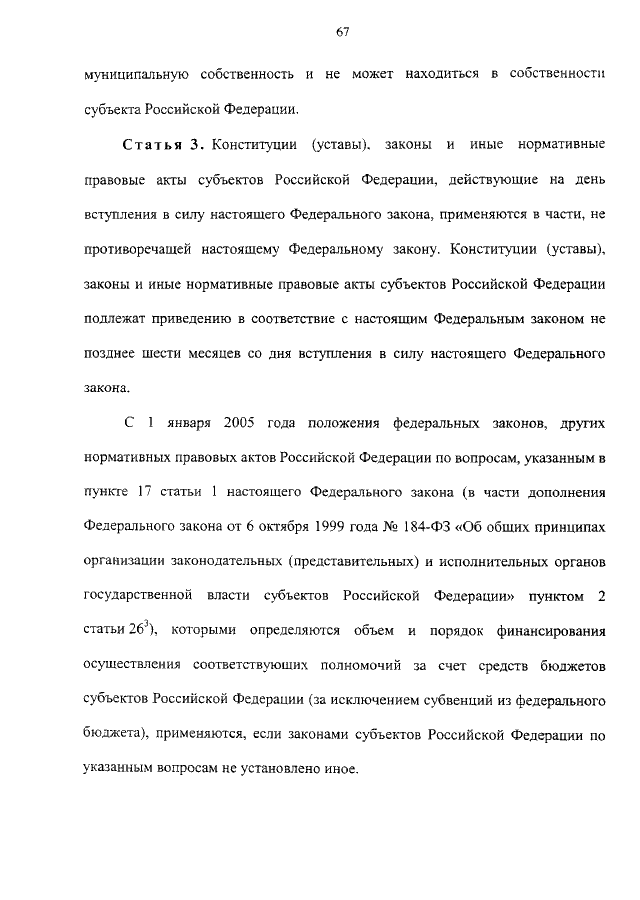 67

муниципальную собственность и не может находиться в собственности субъекта Российской Федерации.

Статья 3. Конституции (уставы), законы и иные нормативные правовые акты субъектов Российской Федерации, действующие на день вступления в силу настоящего Федерального закона, применяются в части, не противоречащей настоящему Федеральному закону. Конституции (уставы), законы и иные нормативные правовые акты субъектов Российской Федерации подлежат приведению в соответствие с настоящим Федеральным законом не позднее шести месяцев со дня вступления в силу настоящего Федерального закона.

С 1 января 2005 года положения федеральных законов, других нормативных правовых актов Российской Федерации по вопросам, указанным в пункте 17 статьи 1 настоящего Федерального закона (в части дополнения Федерального закона от 6 октября 1999 года № 184-ФЗ «Об общих принципах организации законодательных (представительных) и исполнительных органов государственной власти субъектов Российской Федерации» пунктом 2 статьи $26^3$), которыми определяются объем и порядок финансирования осуществления соответствующих полномочий за счет средств бюджетов субъектов Российской Федерации (за исключением субвенций из федерального бюджета), применяются, если законами субъектов Российской Федерации по указанным вопросам не установлено иное.